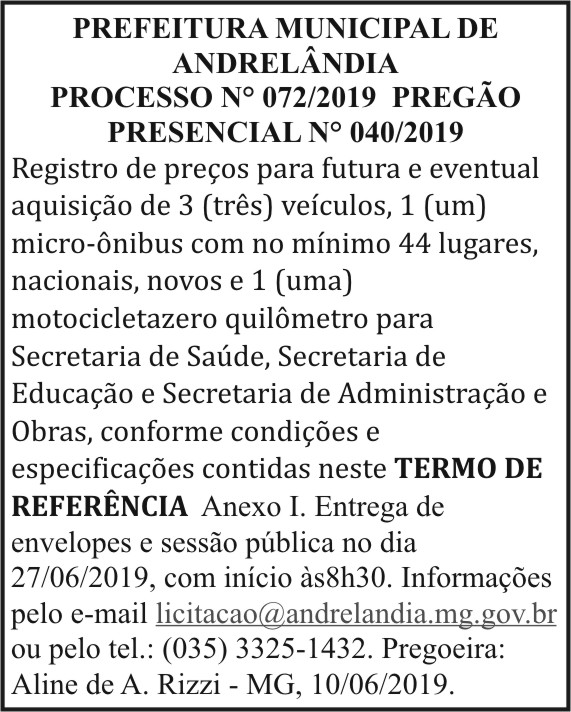 PREFEITURA MUNICIPAL DE ANDRELÂNDIA
PROCESSO N° 072/2019 PREGÃO PRESENCIAL N° 040/2019
Registro de preços para futura e eventual aquisição de 3 (três) veículos, 1 (um) micro-ônibus com no mínimo 44 lugares, nacionais, novos e 1 (uma) motocicletazero quilômetro para Secretaria de Saúde, Secretaria de Educação e Secretaria de Administração e Obras, conforme condições e especificações contidas neste TERMO DE REFERÊNCIA Anexo I. Entrega de envelopes e sessão pública no dia 27/06/2019, com início às8h30. Informações pelo e-mail licitacao@andrelandia.mg.gov.br ou pelo tel.: (035) 3325-1432. Pregoeira: Aline de A. Rizzi - MG, 10/06/2019.